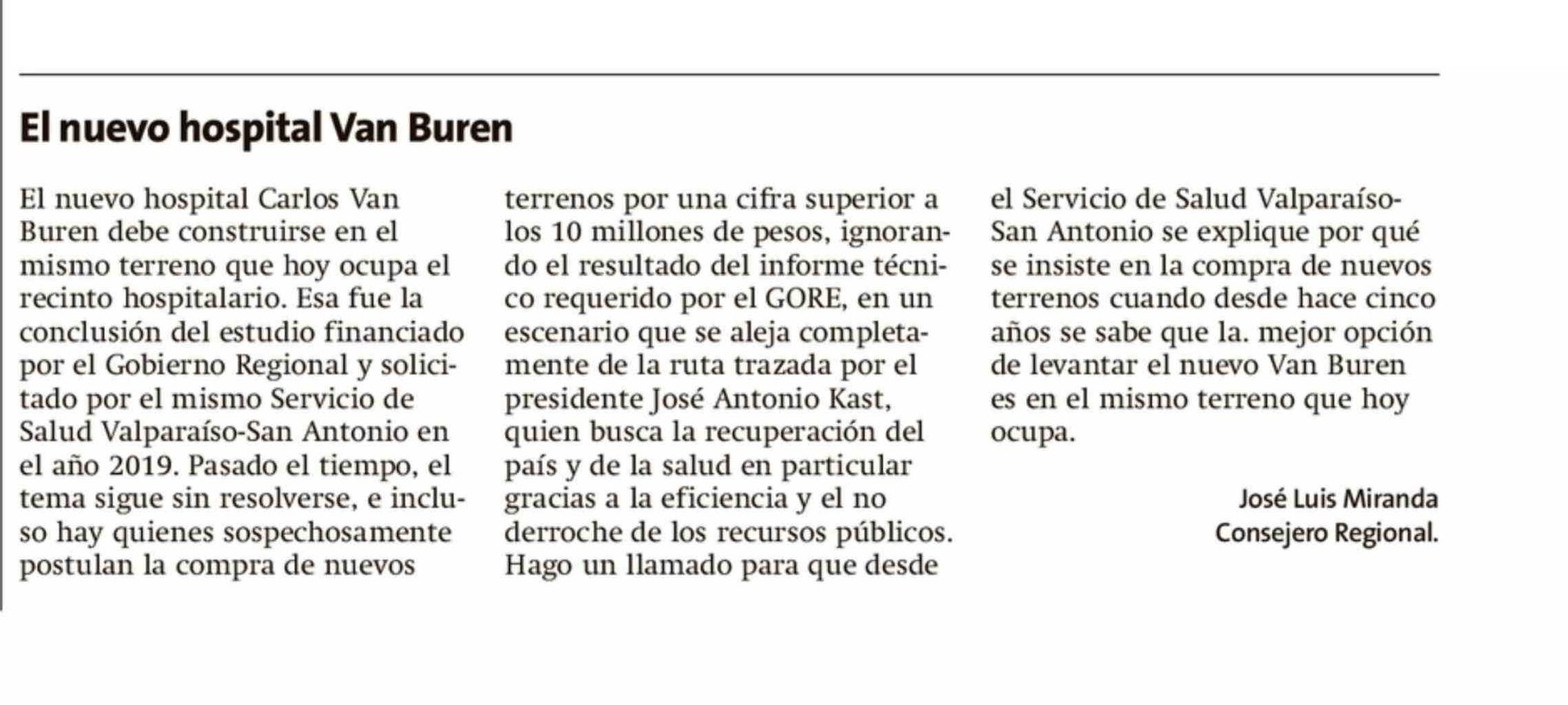 El nuevo hospital Van Buren

El nuevo hospital Carlos Van Buren debe construirse en el mismo terreno que hoy ocupa el recinto hospitalario. Esa fue la conclusión del estudio financiado por el Gobierno Regional y solicitado por el mismo Servicio de Salud Valparaíso-San Antonio en el año 2019. Pasado el tiempo, el tema sigue sin resolverse, e incluso hay quienes sospechosamente postulan la compra de nuevos terrenos por una cifra superior a los 10 millones de pesos, ignorando el resultado del informe técnico requerido por el GORE, en un escenario que se aleja completamente de la ruta trazada por el presidente José Antonio Kast, quien busca la recuperación del país y de la salud en particular gracias a la eficiencia y el no derroche de los recursos públicos. Hago un llamado para que desde el Servicio de Salud Valparaíso-San Antonio se explique por qué se insiste en la compra de nuevos terrenos cuando desde hace cinco años se sabe que la. mejor opción de levantar el nuevo Van Buren es en el mismo terreno que hoy ocupa.

José Luis Miranda
Consejero Regional.